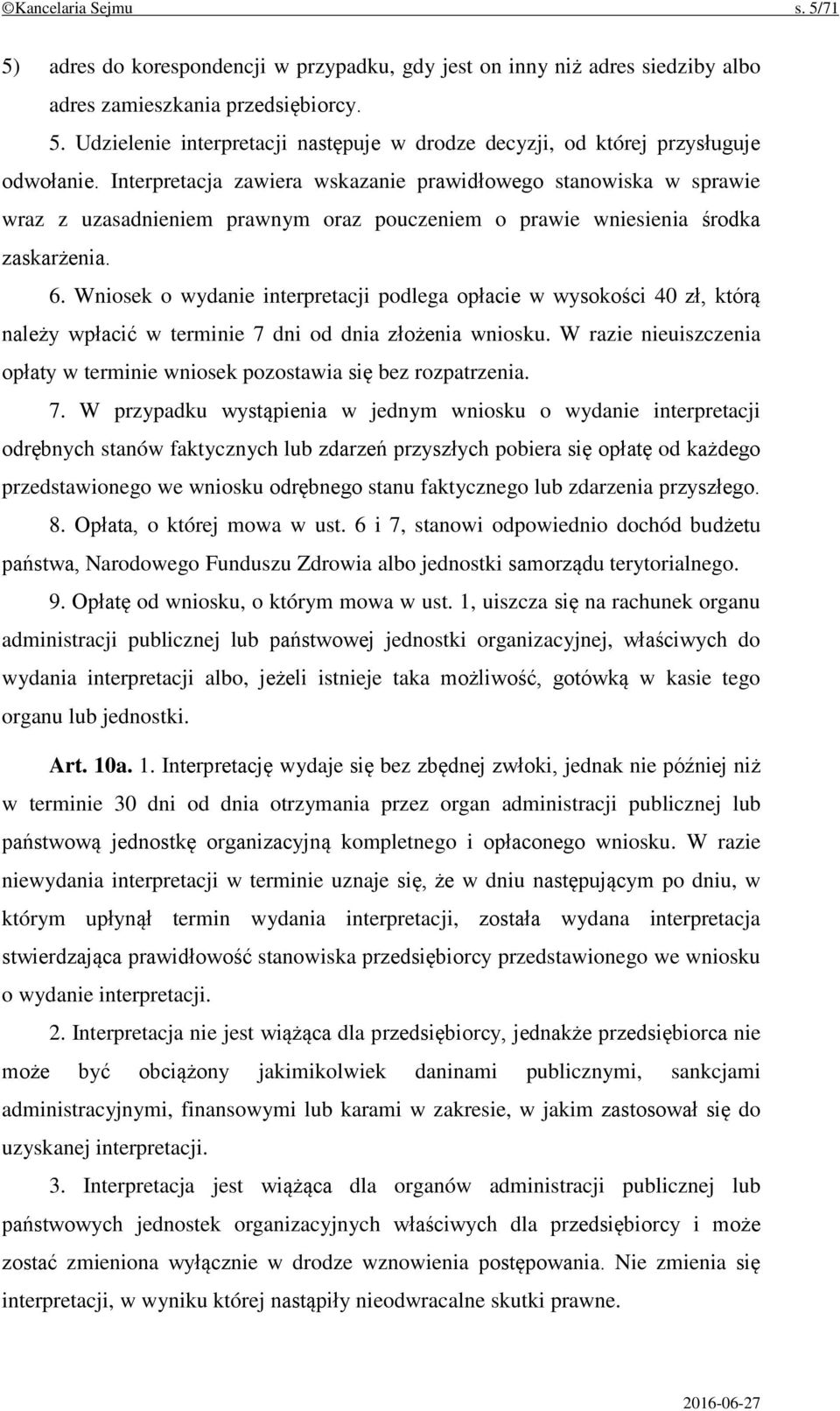 ©Kancelaria Sejmu s. 5/71

5) adres do korespondencji w przypadku, gdy jest on inny niż adres siedziby albo adres zamieszkania przedsiębiorcy.

5. Udzielenie interpretacji następuje w drodze decyzji, od której przysługuje odwołanie. Interpretacja zawiera wskazanie prawidłowego stanowiska w sprawie wraz z uzasadnieniem prawnym oraz pouczeniem o prawie wniesienia środka zaskarżenia.

6. Wniosek o wydanie interpretacji podlega opłacie w wysokości 40 zł, którą należy wpłacić w terminie 7 dni od dnia złożenia wniosku. W razie nieuiszczenia opłaty w terminie wniosek pozostawia się bez rozpatrzenia.

7. W przypadku wystąpienia w jednym wniosku o wydanie interpretacji odrębnych stanów faktycznych lub zdarzeń przyszłych pobiera się opłatę od każdego przedstawionego we wniosku odrębnego stanu faktycznego lub zdarzenia przyszłego.

8. Opłata, o której mowa w ust. 6 i 7, stanowi odpowiednio dochód budżetu państwa, Narodowego Funduszu Zdrowia albo jednostki samorządu terytorialnego.

9. Opłatę od wniosku, o którym mowa w ust. 1, uiszcza się na rachunek organu administracji publicznej lub państwowej jednostki organizacyjnej, właściwych do wydania interpretacji albo, jeżeli istnieje taka możliwość, gotówką w kasie tego organu lub jednostki.

Art. 10a. 1. Interpretację wydaje się bez zbędnej zwłoki, jednak nie później niż w terminie 30 dni od dnia otrzymania przez organ administracji publicznej lub państwową jednostkę organizacyjną kompletnego i opłaconego wniosku. W razie niewydania interpretacji w terminie uznaje się, że w dniu następującym po dniu, w którym upłynął termin wydania interpretacji, została wydana interpretacja stwierdzająca prawidłowość stanowiska przedsiębiorcy przedstawionego we wniosku o wydanie interpretacji.

2. Interpretacja nie jest wiążąca dla przedsiębiorcy, jednakże przedsiębiorca nie może być obciążony jakimikolwiek daninami publicznymi, sankcjami administracyjnymi, finansowymi lub karami w zakresie, w jakim zastosował się do uzyskanej interpretacji.

3. Interpretacja jest wiążąca dla organów administracji publicznej lub państwowych jednostek organizacyjnych właściwych dla przedsiębiorcy i może zostać zmieniona wyłącznie w drodze wznowienia postępowania. Nie zmienia się interpretacji, w wyniku której nastąpiły nieodwracalne skutki prawne.

2016-06-27